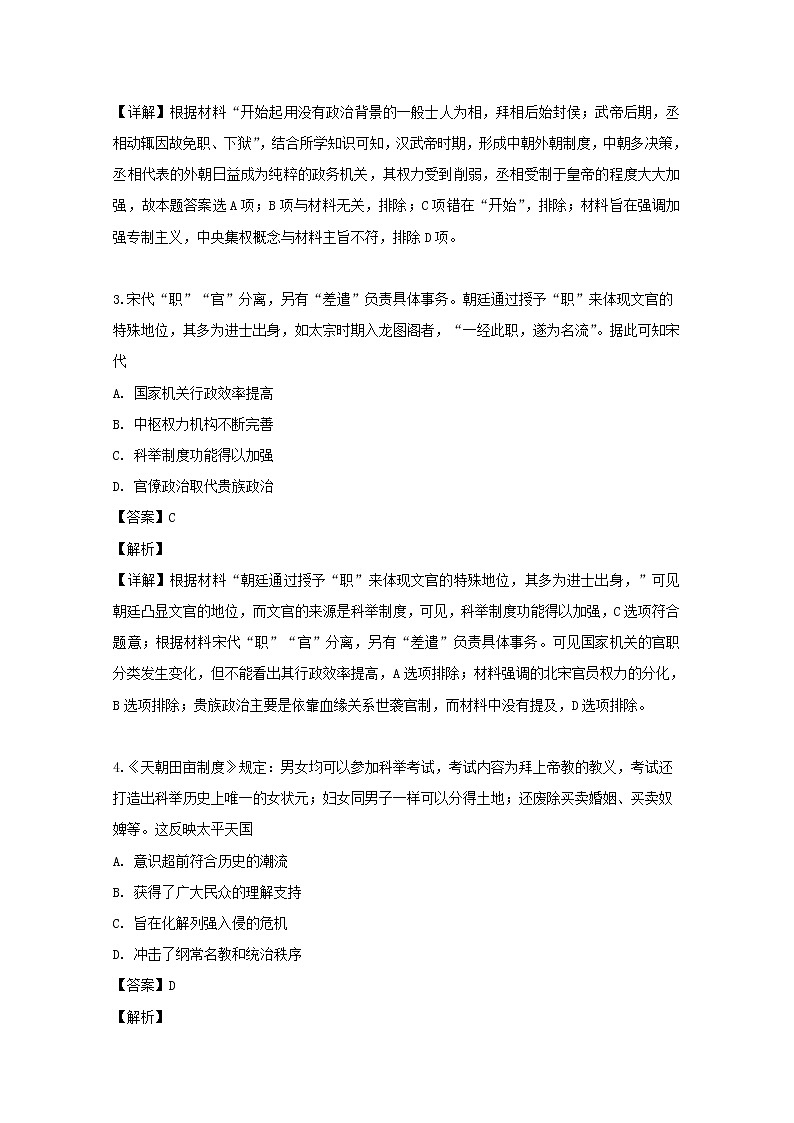 【详解】根据材料“开始起用没有政治背景的一般士人为相，拜相后始封侯；武帝后期，丞相动辄因故免职、下狱”，结合所学知识可知，汉武帝时期，形成中朝外朝制度，中朝多决策，丞相代表的外朝日益成为纯粹的政务机关，其权力受到削弱，丞相受制于皇帝的程度大大加强，故本题答案选A项；B项与材料无关，排除；C项错在“开始”，排除；材料旨在强调加强专制主义，中央集权概念与材料主旨不符，排除D项。

3.宋代“职”“官”分离，另有“差遣”负责具体事务。朝廷通过授予“职”来体现文官的特殊地位，其多为进士出身，如太宗时期入龙图阁者，“一经此职，遂为名流”。据此可知宋代

A. 国家机关行政效率提高

B. 中枢权力机构不断完善

C. 科举制度功能得以加强

D. 官僚政治取代贵族政治

【答案】C

【解析】

【详解】根据材料“朝廷通过授予“职”来体现文官的特殊地位，其多为进士出身，”可见朝廷凸显文官的地位，而文官的来源是科举制度，可见，科举制度功能得以加强，C选项符合题意；根据材料宋代“职”“官”分离，另有“差遣”负责具体事务。可见国家机关的官职分类发生变化，但不能看出其行政效率提高，A选项排除；材料强调的北宋官员权力的分化，B选项排除；贵族政治主要是依靠血缘关系世袭官制，而材料中没有提及，D选项排除。

4.《天朝田亩制度》规定：男女均可以参加科举考试，考试内容为拜上帝教的教义，考试还打造出科举历史上唯一的女状元；妇女同男子一样可以分得土地；还废除买卖婚姻、买卖奴婢等。这反映太平天国

A. 意识超前符合历史的潮流

B. 获得了广大民众的理解支持

C. 旨在化解列强入侵的危机

D. 冲击了纲常名教和统治秩序

【答案】D

【解析】